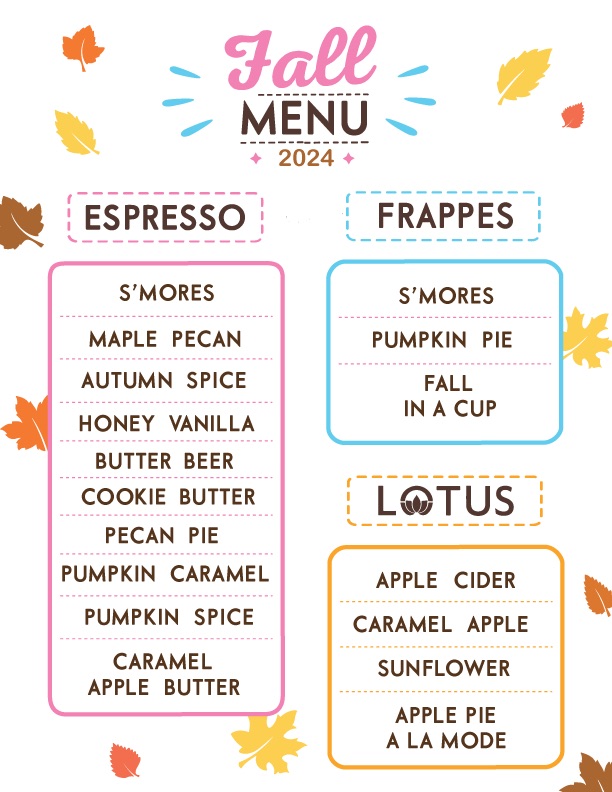 Fall
MENU
2024

ESPRESSO

S'MORES
MAPLE PECAN
AUTUMN SPICE
HONEY VANILLA
BUTTER BEER
COOKIE BUTTER
PECAN PIE
PUMPKIN CARAMEL
PUMPKIN SPICE
CARAMEL APPLE BUTTER

FRAPPES

S'MORES
PUMPKIN PIE
FALL IN A CUP

LOTUS

APPLE CIDER
CARAMEL APPLE
SUNFLOWER
APPLE PIE A LA MODE